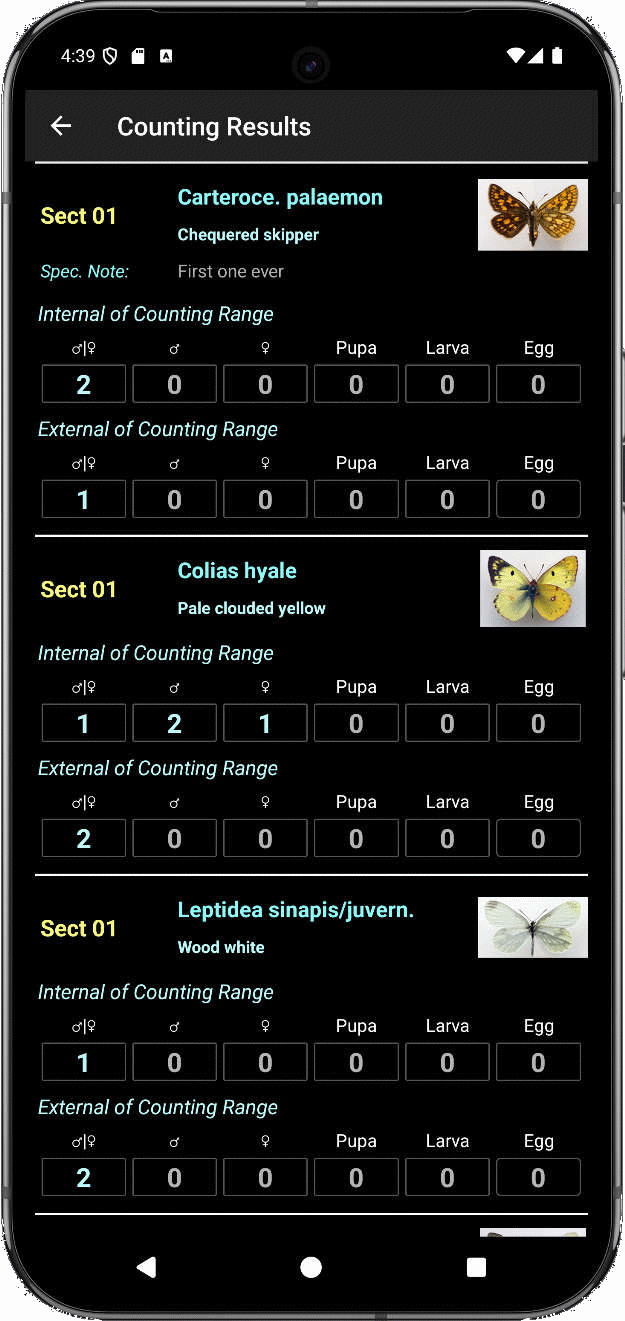 4:39

Counting Results

Sect 01
Carteroce. palaemon
Chequered skipper
Spec. Note: First one ever

Internal of Counting Range

| ♂\|♀ | ♂ | ♀ | Pupa | Larva | Egg |
|---|---|---|---|---|---|
| 2 | 0 | 0 | 0 | 0 | 0 |

External of Counting Range

| ♂\|♀ | ♂ | ♀ | Pupa | Larva | Egg |
|---|---|---|---|---|---|
| 1 | 0 | 0 | 0 | 0 | 0 |

Sect 01
Colias hyale
Pale clouded yellow

Internal of Counting Range

| ♂\|♀ | ♂ | ♀ | Pupa | Larva | Egg |
|---|---|---|---|---|---|
| 1 | 2 | 1 | 0 | 0 | 0 |

External of Counting Range

| ♂\|♀ | ♂ | ♀ | Pupa | Larva | Egg |
|---|---|---|---|---|---|
| 2 | 0 | 0 | 0 | 0 | 0 |

Sect 01
Leptidea sinapis/juvern.
Wood white

Internal of Counting Range

| ♂\|♀ | ♂ | ♀ | Pupa | Larva | Egg |
|---|---|---|---|---|---|
| 1 | 0 | 0 | 0 | 0 | 0 |

External of Counting Range

| ♂\|♀ | ♂ | ♀ | Pupa | Larva | Egg |
|---|---|---|---|---|---|
| 2 | 0 | 0 | 0 | 0 | 0 |